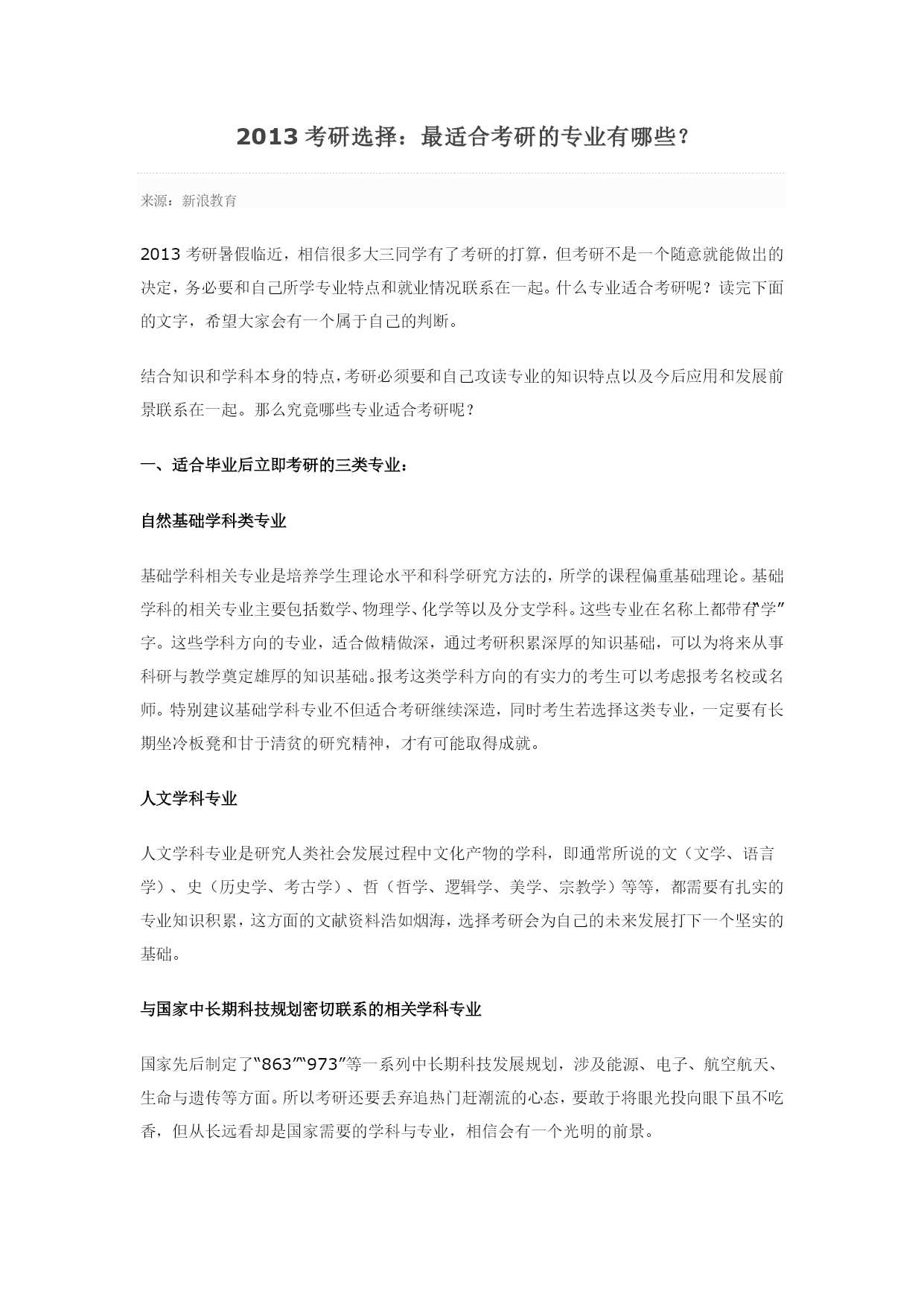 2013 考研选择：最适合考研的专业有哪些？

来源：新浪教育

2013 考研暑假临近，相信很多大三同学有了考研的打算，但考研不是一个随意就能做出的决定，务必要和自己所学专业特点和就业情况联系在一起。什么专业适合考研呢？读完下面的文字，希望大家会有一个属于自己的判断。

结合知识和学科本身的特点，考研必须要和自己攻读专业的知识特点以及今后应用和发展前景联系在一起。那么究竟哪些专业适合考研呢？

一、适合毕业后立即考研的三类专业：

自然基础学科类专业

基础学科相关专业是培养学生理论水平和科学研究方法的，所学的课程偏重基础理论。基础学科的相关专业主要包括数学、物理学、化学等以及分支学科。这些专业在名称上都带有“学”字。这些学科方向的专业，适合做精做深，通过考研积累深厚的知识基础，可以为将来从事科研与教学奠定雄厚的知识基础。报考这类学科方向的有实力的考生可以考虑报考名校或名师。特别建议基础学科专业不但适合考研继续深造，同时考生若选择这类专业，一定要有长期坐冷板凳和甘于清贫的研究精神，才有可能取得成就。

人文学科专业

人文学科专业是研究人类社会发展过程中文化产物的学科，即通常所说的文（文学、语言学）、史（历史学、考古学）、哲（哲学、逻辑学、美学、宗教学）等等，都需要有扎实的专业知识积累，这方面的文献资料浩如烟海，选择考研会为自己的未来发展打下一个坚实的基础。

与国家中长期科技规划密切联系的相关学科专业

国家先后制定了“863”“973”等一系列中长期科技发展规划，涉及能源、电子、航空航天、生命与遗传等方面。所以考研还要丢弃追热门赶潮流的心态，要敢于将眼光投向眼下虽不吃香，但从长远看却是国家需要的学科与专业，相信会有一个光明的前景。